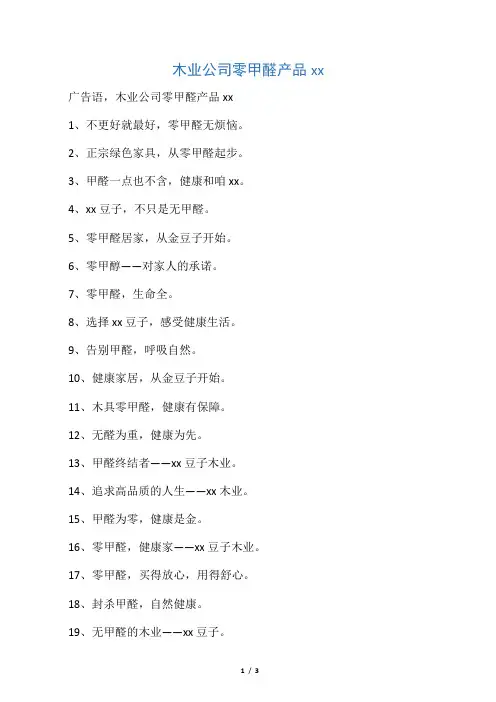 木业公司零甲醛产品 xx

广告语，木业公司零甲醛产品 xx

1、不更好就最好，零甲醛无烦恼。

2、正宗绿色家具，从零甲醛起步。

3、甲醛一点也不含，健康和咱 xx。

4、xx 豆子，不只是无甲醛。

5、零甲醛居家，从金豆子开始。

6、零甲醇——对家人的承诺。

7、零甲醛，生命全。

8、选择 xx 豆子，感受健康生活。

9、告别甲醛，呼吸自然。

10、健康家居，从金豆子开始。

11、木具零甲醛，健康有保障。

12、无醛为重，健康为先。

13、甲醛终结者——xx 豆子木业。

14、追求高品质的人生——xx 木业。

15、甲醛为零，健康是金。

16、零甲醛，健康家——xx 豆子木业。

17、零甲醛，买得放心，用得舒心。

18、封杀甲醛，自然健康。

19、无甲醛的木业——xx 豆子。

1 / 3